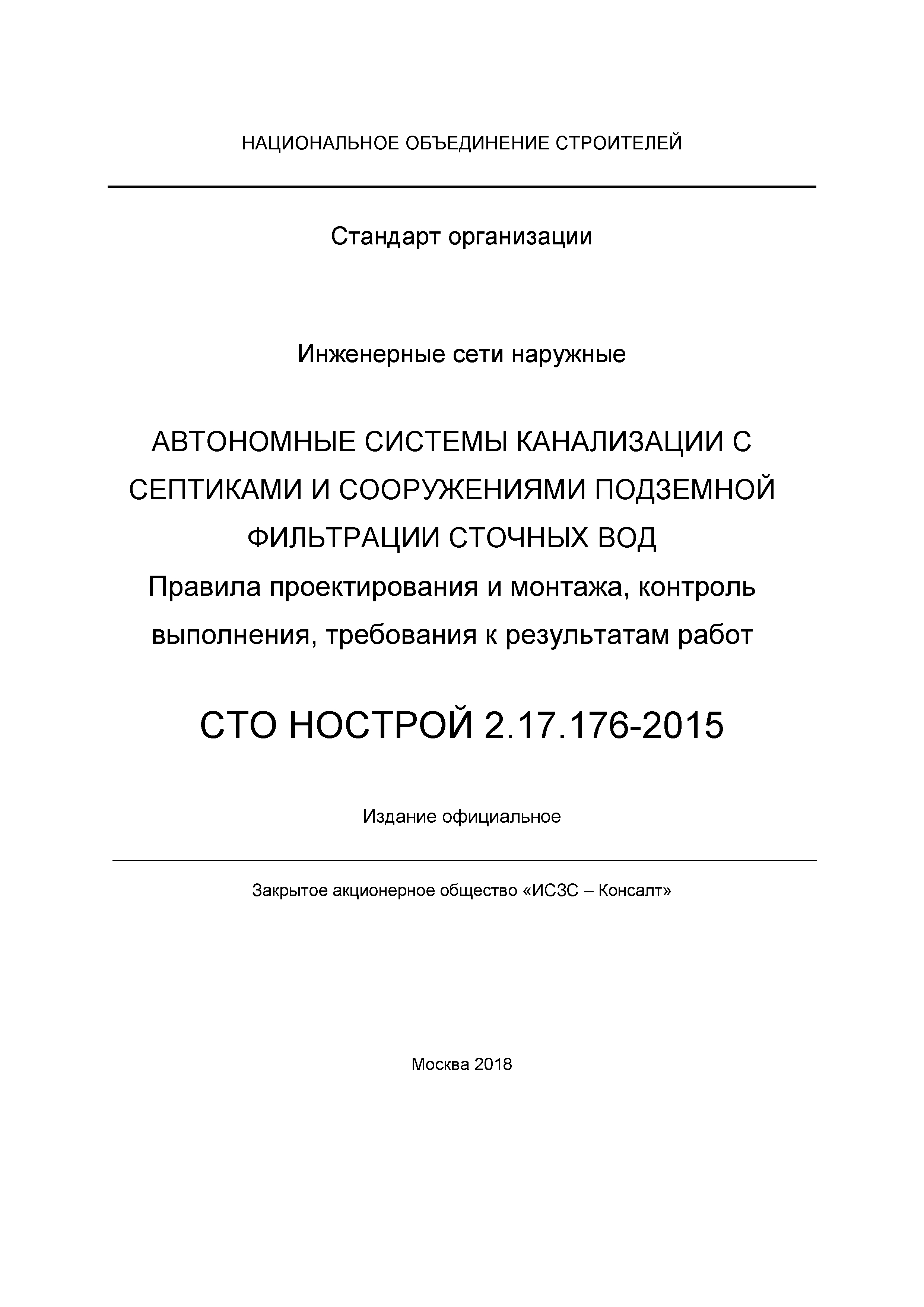 НАЦИОНАЛЬНОЕ ОБЪЕДИНЕНИЕ СТРОИТЕЛЕЙ

Стандарт организации

Инженерные сети наружные

АВТОНОМНЫЕ СИСТЕМЫ КАНАЛИЗАЦИИ С СЕПТИКАМИ И СООРУЖЕНИЯМИ ПОДЗЕМНОЙ ФИЛЬТРАЦИИ СТОЧНЫХ ВОД
Правила проектирования и монтажа, контроль выполнения, требования к результатам работ

СТО НОСТРОЙ 2.17.176-2015

Издание официальное

Закрытое акционерное общество «ИСЗС – Консалт»

Москва 2018